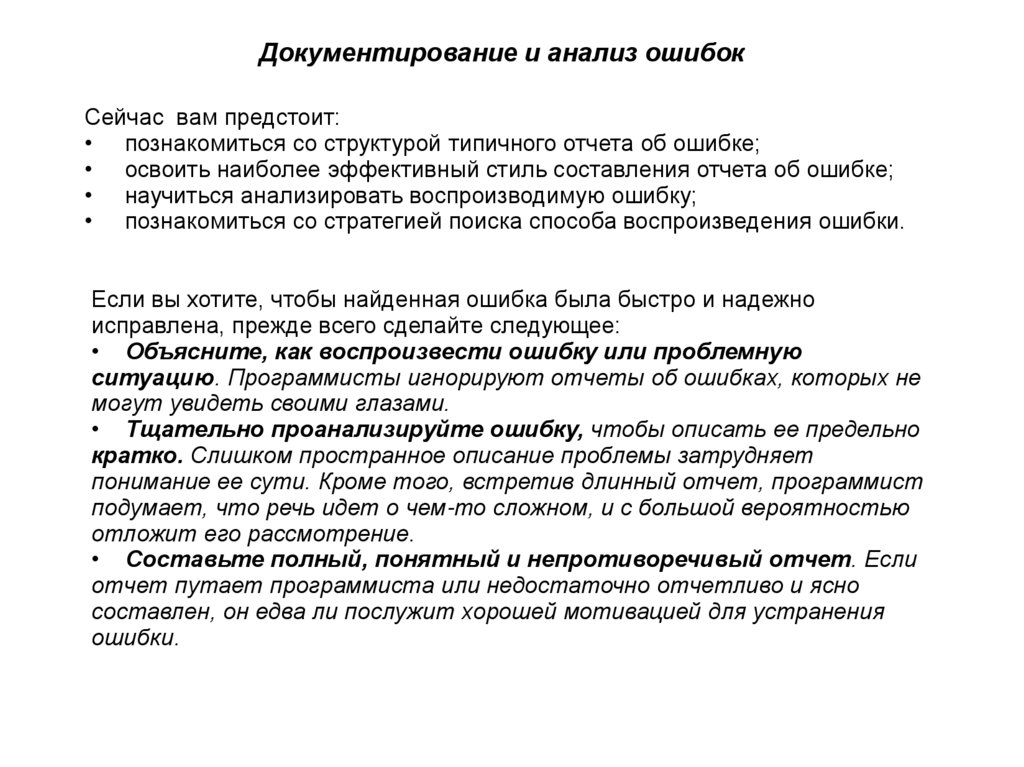 Документирование и анализ ошибок

Сейчас вам предстоит:
• познакомиться со структурой типичного отчета об ошибке;
• освоить наиболее эффективный стиль составления отчета об ошибке;
• научиться анализировать воспроизводимую ошибку;
• познакомиться со стратегией поиска способа воспроизведения ошибки.

Если вы хотите, чтобы найденная ошибка была быстро и надежно исправлена, прежде всего сделайте следующее:
• Объясните, как воспроизвести ошибку или проблемную ситуацию. Программисты игнорируют отчеты об ошибках, которых не могут увидеть своими глазами.
• Тщательно проанализируйте ошибку, чтобы описать ее предельно кратко. Слишком пространное описание проблемы затрудняет понимание ее сути. Кроме того, встретив длинный отчет, программист подумает, что речь идет о чем-то сложном, и с большой вероятностью отложит его рассмотрение.
• Составьте полный, понятный и непротиворечивый отчет. Если отчет путает программиста или недостаточно отчетливо и ясно составлен, он едва ли послужит хорошей мотивацией для устранения ошибки.